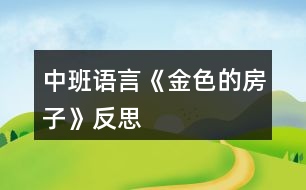 中班语言《金色的房子》反思